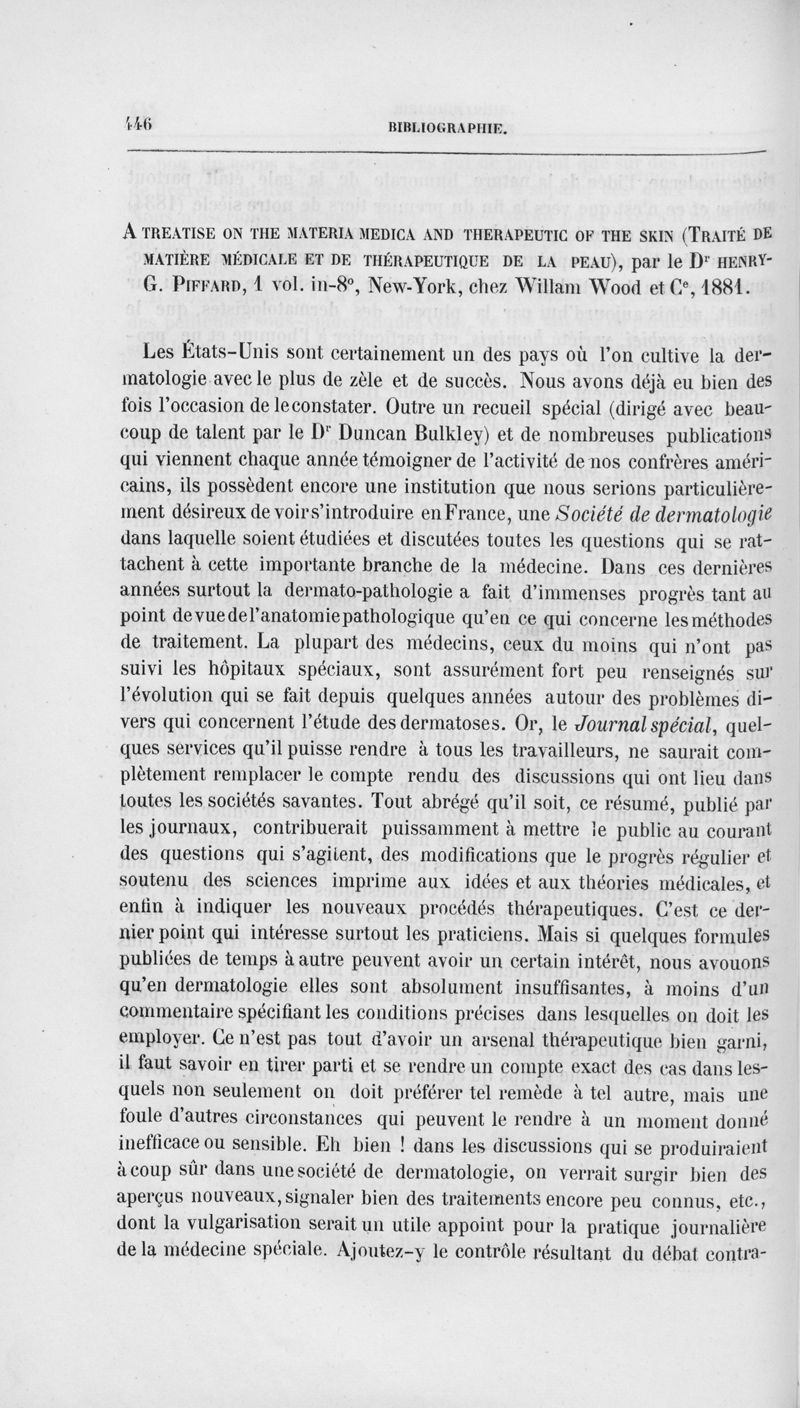 446 BIBLIOGRAPHIE.

A TREATISE ON THE MATERIA MEDICA AND THERAPEUTIC OF THE SKIN (TRAITÉ DE MATIÈRE MÉDICALE ET DE THÉRAPEUTIQUE DE LA PEAU), par le Dr HENRY-G. PIFFARD, 1 vol. in-8°, New-York, chez Willam Wood et Ce, 1881.

Les États-Unis sont certainement un des pays où l'on cultive la dermatologie avec le plus de zèle et de succès. Nous avons déjà eu bien des fois l'occasion de le constater. Outre un recueil spécial (dirigé avec beaucoup de talent par le Dr Duncan Bulkley) et de nombreuses publications qui viennent chaque année témoigner de l'activité de nos confrères américains, ils possèdent encore une institution que nous serions particulièrement désireux de voir s'introduire en France, une Société de dermatologie dans laquelle soient étudiées et discutées toutes les questions qui se rattachent à cette importante branche de la médecine. Dans ces dernières années surtout la dermato-pathologie a fait d'immenses progrès tant au point de vue de l'anatomie pathologique qu'en ce qui concerne les méthodes de traitement. La plupart des médecins, ceux du moins qui n'ont pas suivi les hôpitaux spéciaux, sont assurément fort peu renseignés sur l'évolution qui se fait depuis quelques années autour des problèmes divers qui concernent l'étude des dermatoses. Or, le Journal spécial, quelques services qu'il puisse rendre à tous les travailleurs, ne saurait complètement remplacer le compte rendu des discussions qui ont lieu dans toutes les sociétés savantes. Tout abrégé qu'il soit, ce résumé, publié par les journaux, contribuerait puissamment à mettre le public au courant des questions qui s'agitent, des modifications que le progrès régulier et soutenu des sciences imprime aux idées et aux théories médicales, et enfin à indiquer les nouveaux procédés thérapeutiques. C'est ce dernier point qui intéresse surtout les praticiens. Mais si quelques formules publiées de temps à autre peuvent avoir un certain intérêt, nous avouons qu'en dermatologie elles sont absolument insuffisantes, à moins d'un commentaire spécifiant les conditions précises dans lesquelles on doit les employer. Ce n'est pas tout d'avoir un arsenal thérapeutique bien garni, il faut savoir en tirer parti et se rendre un compte exact des cas dans lesquels non seulement on doit préférer tel remède à tel autre, mais une foule d'autres circonstances qui peuvent le rendre à un moment donné inefficace ou sensible. Eh bien ! dans les discussions qui se produiraient à coup sûr dans une société de dermatologie, on verrait surgir bien des aperçus nouveaux, signaler bien des traitements encore peu connus, etc., dont la vulgarisation serait un utile appoint pour la pratique journalière de la médecine spéciale. Ajoutez-y le contrôle résultant du débat contra-